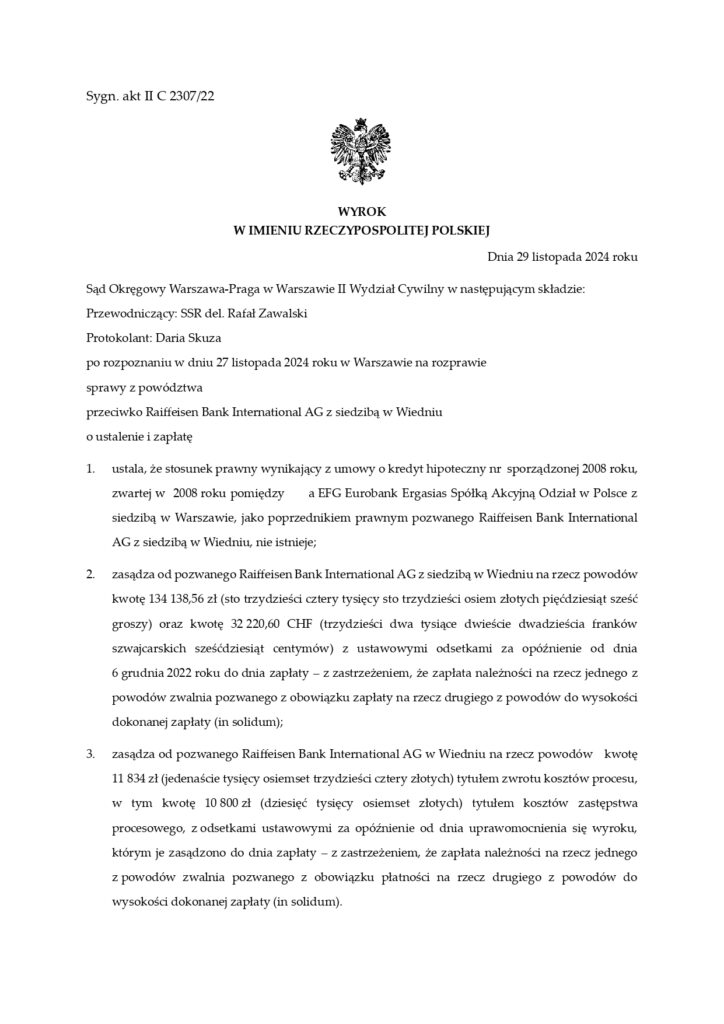 Sygn. akt II C 2307/22

WYROK
W IMIENIU RZECZYPOSPOLITEJ POLSKIEJ

Dnia 29 listopada 2024 roku

Sąd Okręgowy Warszawa-Praga w Warszawie II Wydział Cywilny w następującym składzie:

Przewodniczący: SSR del. Rafał Zawalski

Protokolant: Daria Skuza

po rozpoznaniu w dniu 27 listopada 2024 roku w Warszawie na rozprawie

sprawy z powództwa

przeciwko Raiffeisen Bank International AG z siedzibą w Wiedniu

o ustalenie i zapłatę

1. ustala, że stosunek prawny wynikający z umowy o kredyt hipoteczny nr sporządzonej 2008 roku, zwartej w 2008 roku pomiędzy a EFG Eurobank Ergasias Spółką Akcyjną Odział w Polsce z siedzibą w Warszawie, jako poprzednikiem prawnym pozwanego Raiffeisen Bank International AG z siedzibą w Wiedniu, nie istnieje;

2. zasądza od pozwanego Raiffeisen Bank International AG z siedzibą w Wiedniu na rzecz powodów kwotę 134 138,56 zł (sto trzydzieści cztery tysięcy sto trzydzieści osiem złotych pięćdziesiąt sześć groszy) oraz kwotę 32 220,60 CHF (trzydzieści dwa tysiące dwieście dwadzieścia franków szwajcarskich sześćdziesiąt centymów) z ustawowymi odsetkami za opóźnienie od dnia 6 grudnia 2022 roku do dnia zapłaty – z zastrzeżeniem, że zapłata należności na rzecz jednego z powodów zwalnia pozwanego z obowiązku zapłaty na rzecz drugiego z powodów do wysokości dokonanej zapłaty (in solidum);

3. zasądza od pozwanego Raiffeisen Bank International AG w Wiedniu na rzecz powodów kwotę 11 834 zł (jedenaście tysięcy osiemset trzydzieści cztery złotych) tytułem zwrotu kosztów procesu, w tym kwotę 10 800 zł (dziesięć tysięcy osiemset złotych) tytułem kosztów zastępstwa procesowego, z odsetkami ustawowymi za opóźnienie od dnia uprawomocnienia się wyroku, którym je zasądzono do dnia zapłaty – z zastrzeżeniem, że zapłata należności na rzecz jednego z powodów zwalnia pozwanego z obowiązku płatności na rzecz drugiego z powodów do wysokości dokonanej zapłaty (in solidum).